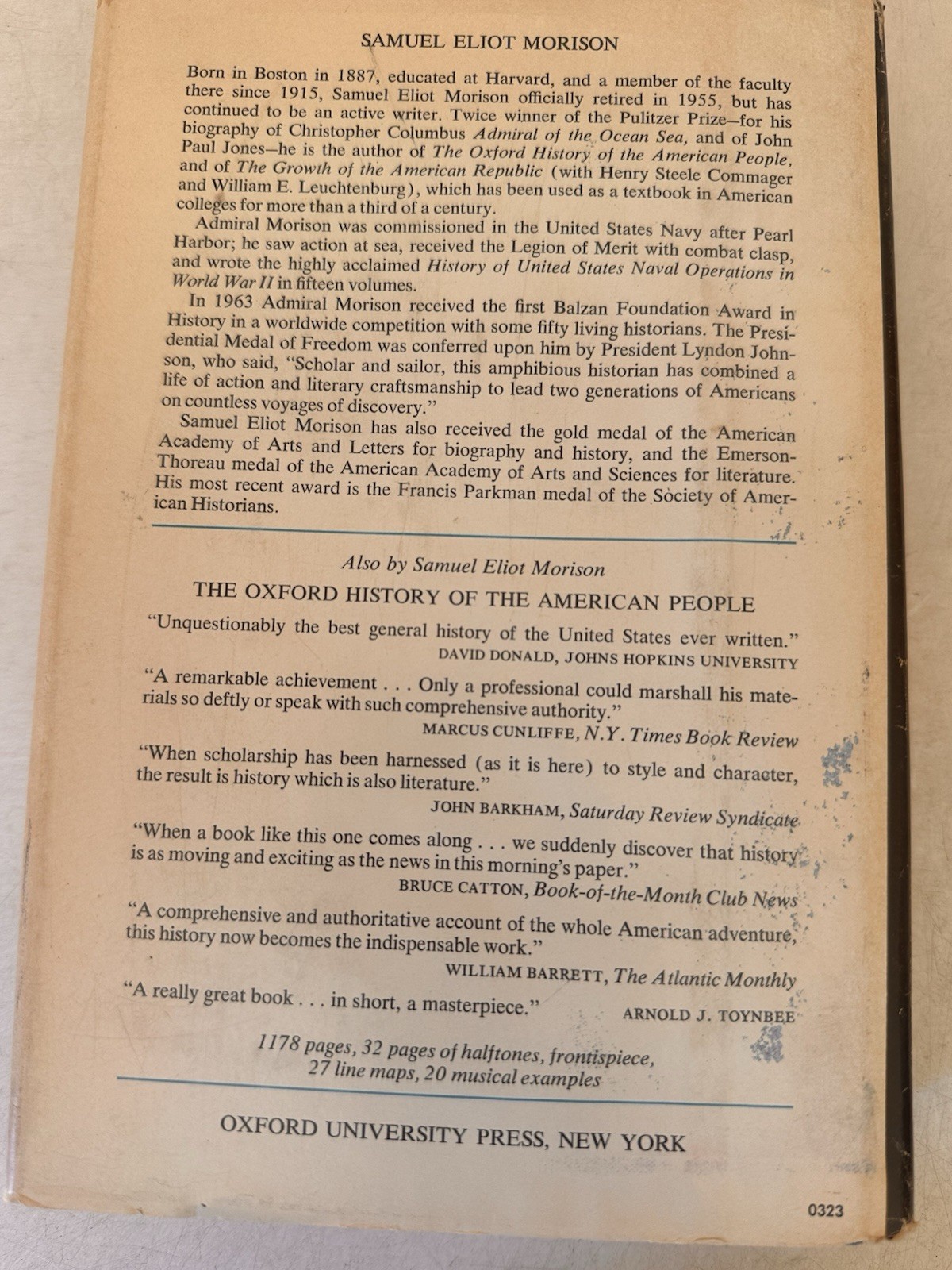 SAMUEL ELIOT MORISON

Born in Boston in 1887, educated at Harvard, and a member of the faculty there since 1915, Samuel Eliot Morison officially retired in 1955, but has continued to be an active writer. Twice winner of the Pulitzer Prize—for his biography of Christopher Columbus Admiral of the Ocean Sea, and of John Paul Jones—he is the author of The Oxford History of the American People, and of The Growth of the American Republic (with Henry Steele Commager and William E. Leuchtenburg), which has been used as a textbook in American colleges for more than a third of a century.

Admiral Morison was commissioned in the United States Navy after Pearl Harbor; he saw action at sea, received the Legion of Merit with combat clasp, and wrote the highly acclaimed History of United States Naval Operations in World War II in fifteen volumes.

In 1963 Admiral Morison received the first Balzan Foundation Award in History in a worldwide competition with some fifty living historians. The Presidential Medal of Freedom was conferred upon him by President Lyndon Johnson, who said, "Scholar and sailor, this amphibious historian has combined a life of action and literary craftsmanship to lead two generations of Americans on countless voyages of discovery."

Samuel Eliot Morison has also received the gold medal of the American Academy of Arts and Letters for biography and history, and the Emerson-Thoreau medal of the American Academy of Arts and Sciences for literature. His most recent award is the Francis Parkman medal of the Society of American Historians.

Also by Samuel Eliot Morison

THE OXFORD HISTORY OF THE AMERICAN PEOPLE

"Unquestionably the best general history of the United States ever written."
DAVID DONALD, JOHNS HOPKINS UNIVERSITY

"A remarkable achievement . . . Only a professional could marshall his materials so deftly or speak with such comprehensive authority."
MARCUS CUNLIFFE, N.Y. Times Book Review

"When scholarship has been harnessed (as it is here) to style and character, the result is history which is also literature."
JOHN BARKHAM, Saturday Review Syndicate

"When a book like this one comes along . . . we suddenly discover that history is as moving and exciting as the news in this morning's paper."
BRUCE CATTON, Book-of-the-Month Club News

"A comprehensive and authoritative account of the whole American adventure, this history now becomes the indispensable work."
WILLIAM BARRETT, The Atlantic Monthly

"A really great book . . . in short, a masterpiece." ARNOLD J. TOYNBEE

1178 pages, 32 pages of halftones, frontispiece,
27 line maps, 20 musical examples

OXFORD UNIVERSITY PRESS, NEW YORK

0323